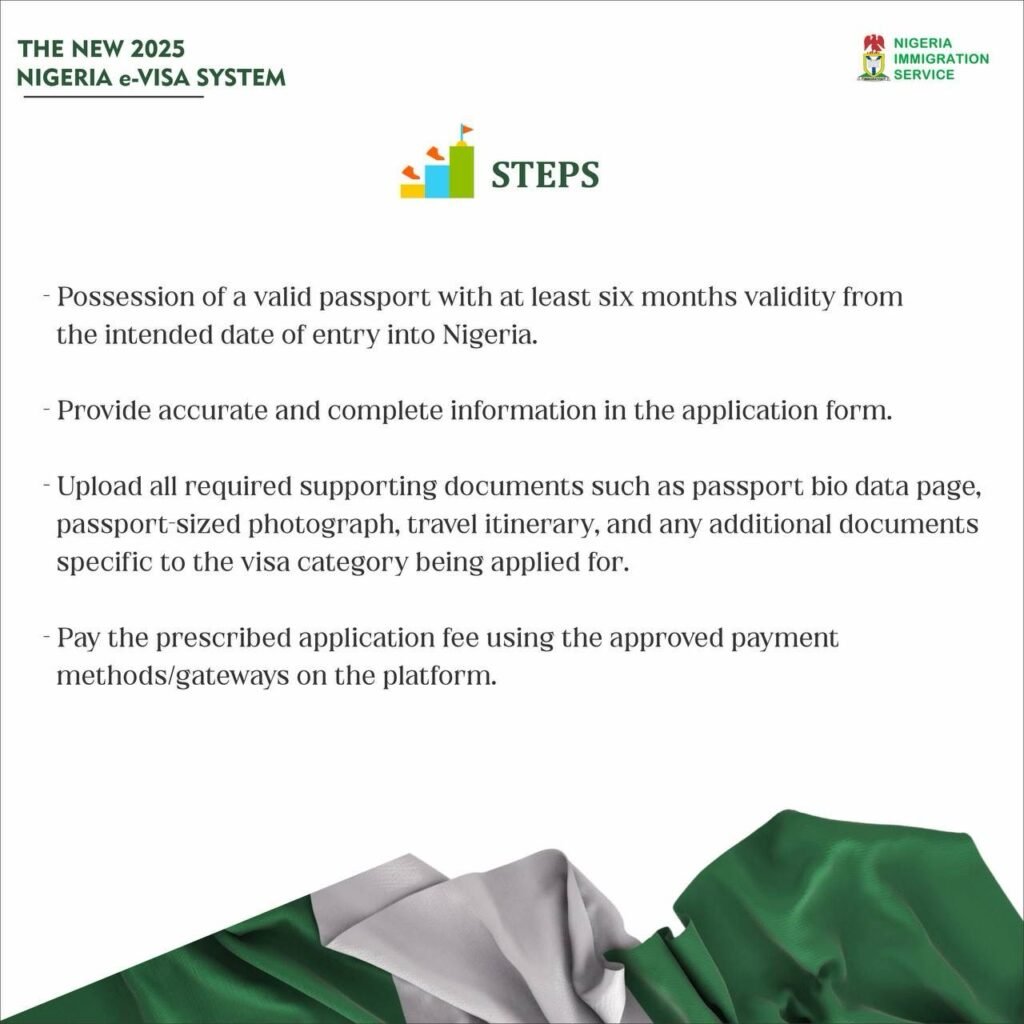 THE NEW 2025
NIGERIA e-VISA SYSTEM

NIGERIA
IMMIGRATION
SERVICE

STEPS

- Possession of a valid passport with at least six months validity from the intended date of entry into Nigeria.

- Provide accurate and complete information in the application form.

- Upload all required supporting documents such as passport bio data page, passport-sized photograph, travel itinerary, and any additional documents specific to the visa category being applied for.

- Pay the prescribed application fee using the approved payment methods/gateways on the platform.